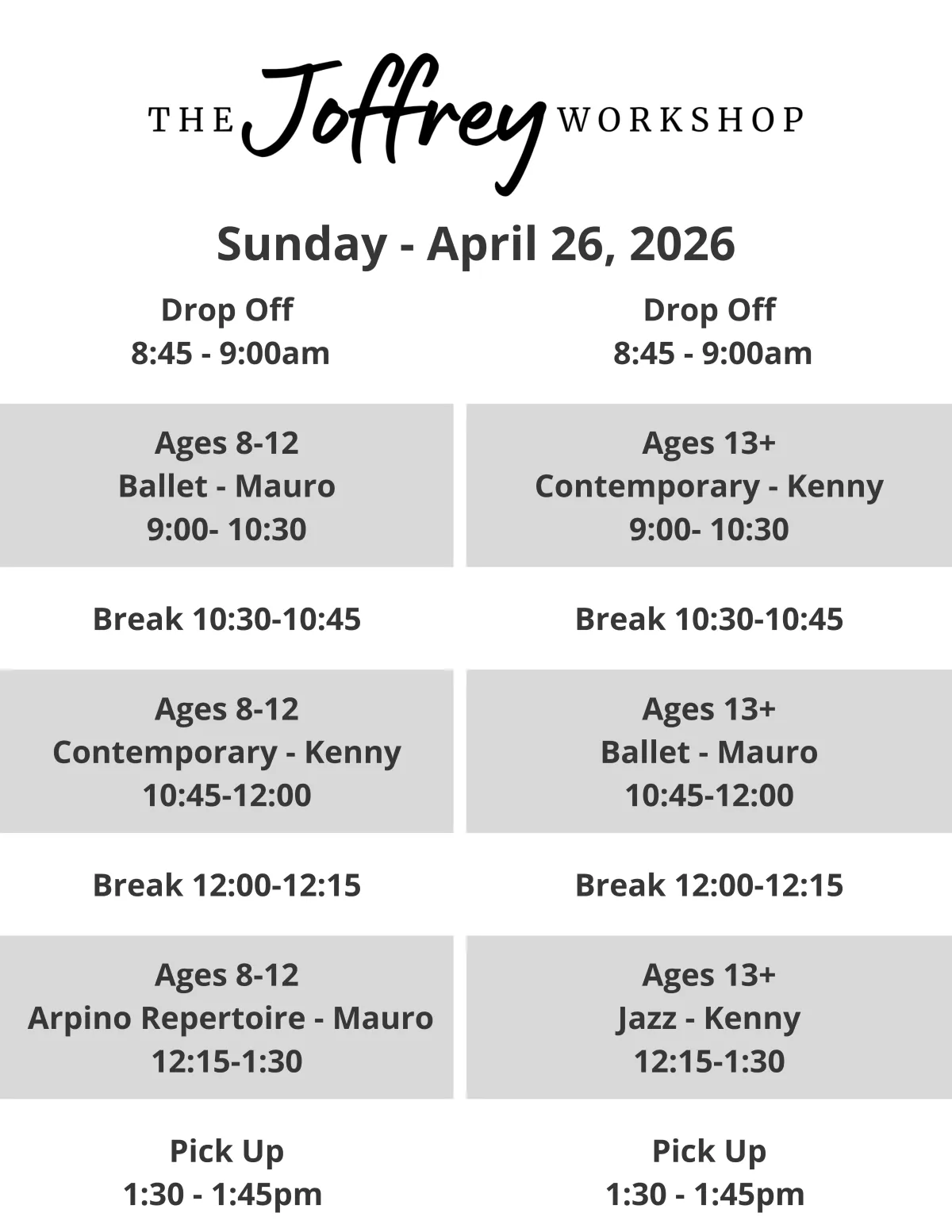 THE Joffrey WORKSHOP

Sunday - April 26, 2026

Drop Off
8:45 - 9:00am

Ages 8-12
Ballet - Mauro
9:00- 10:30

Break 10:30-10:45

Ages 8-12
Contemporary - Kenny
10:45-12:00

Break 12:00-12:15

Ages 8-12
Arpino Repertoire - Mauro
12:15-1:30

Pick Up
1:30 - 1:45pm

Drop Off
8:45 - 9:00am

Ages 13+
Contemporary - Kenny
9:00- 10:30

Break 10:30-10:45

Ages 13+
Ballet - Mauro
10:45-12:00

Break 12:00-12:15

Ages 13+
Jazz - Kenny
12:15-1:30

Pick Up
1:30 - 1:45pm